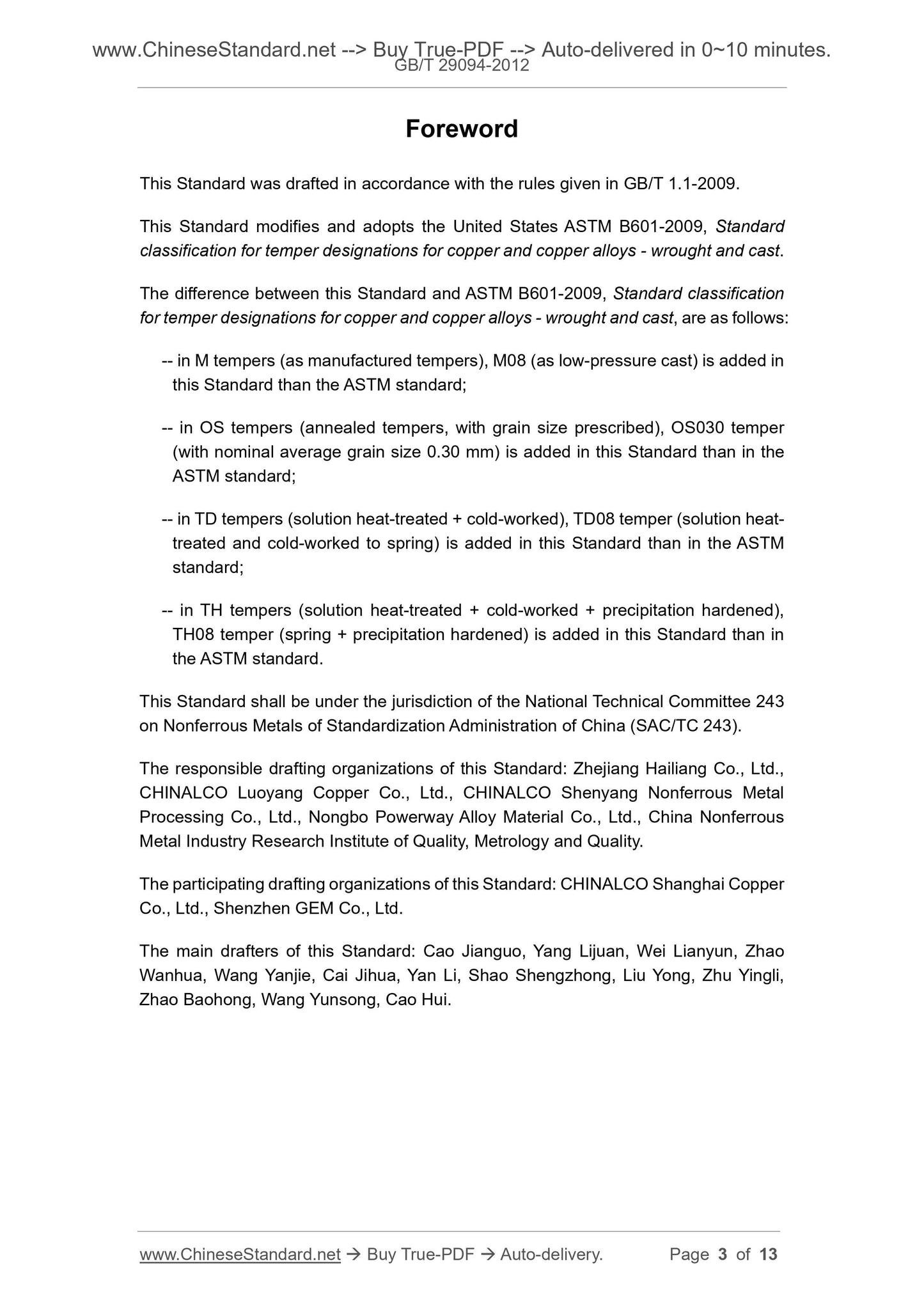 www.ChineseStandard.net --> Buy True-PDF --> Auto-delivered in 0~10 minutes.
GB/T 29094-2012

Foreword

This Standard was drafted in accordance with the rules given in GB/T 1.1-2009.

This Standard modifies and adopts the United States ASTM B601-2009, Standard classification for temper designations for copper and copper alloys - wrought and cast.

The difference between this Standard and ASTM B601-2009, Standard classification for temper designations for copper and copper alloys - wrought and cast, are as follows:

-- in M tempers (as manufactured tempers), M08 (as low-pressure cast) is added in this Standard than the ASTM standard;

-- in OS tempers (annealed tempers, with grain size prescribed), OS030 temper (with nominal average grain size 0.30 mm) is added in this Standard than in the ASTM standard;

-- in TD tempers (solution heat-treated + cold-worked), TD08 temper (solution heat-treated and cold-worked to spring) is added in this Standard than in the ASTM standard;

-- in TH tempers (solution heat-treated + cold-worked + precipitation hardened), TH08 temper (spring + precipitation hardened) is added in this Standard than in the ASTM standard.

This Standard shall be under the jurisdiction of the National Technical Committee 243 on Nonferrous Metals of Standardization Administration of China (SAC/TC 243).

The responsible drafting organizations of this Standard: Zhejiang Hailiang Co., Ltd., CHINALCO Luoyang Copper Co., Ltd., CHINALCO Shenyang Nonferrous Metal Processing Co., Ltd., Nongbo Powerway Alloy Material Co., Ltd., China Nonferrous Metal Industry Research Institute of Quality, Metrology and Quality.

The participating drafting organizations of this Standard: CHINALCO Shanghai Copper Co., Ltd., Shenzhen GEM Co., Ltd.

The main drafters of this Standard: Cao Jianguo, Yang Lijuan, Wei Lianyun, Zhao Wanhua, Wang Yanjie, Cai Jihua, Yan Li, Shao Shengzhong, Liu Yong, Zhu Yingli, Zhao Baohong, Wang Yunsong, Cao Hui.

www.ChineseStandard.net → Buy True-PDF → Auto-delivery. Page 3 of 13